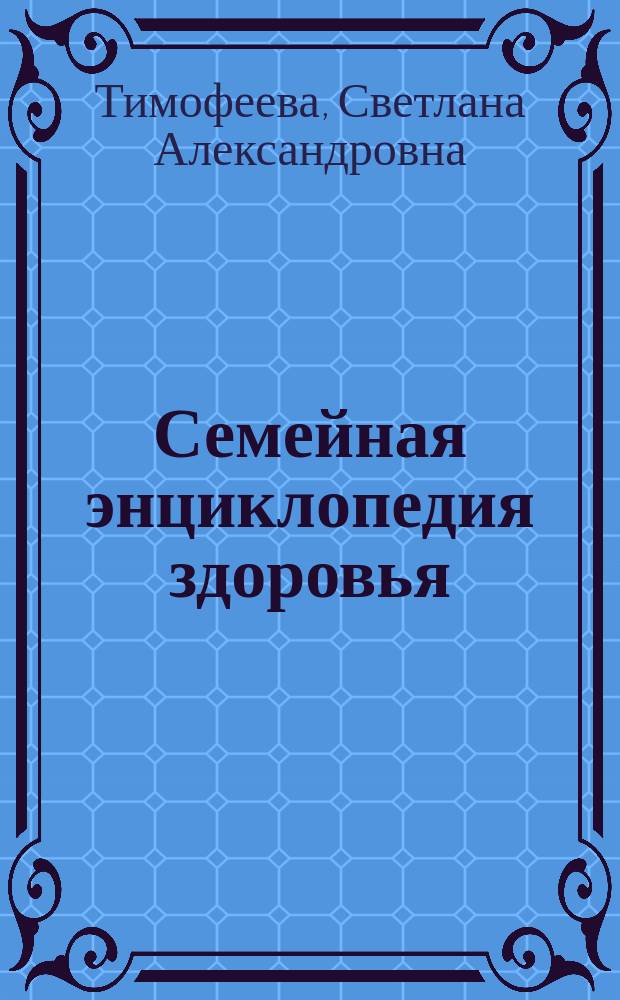 Тимофеева, Светлана Александровна

Семейная энциклопедия здоровья